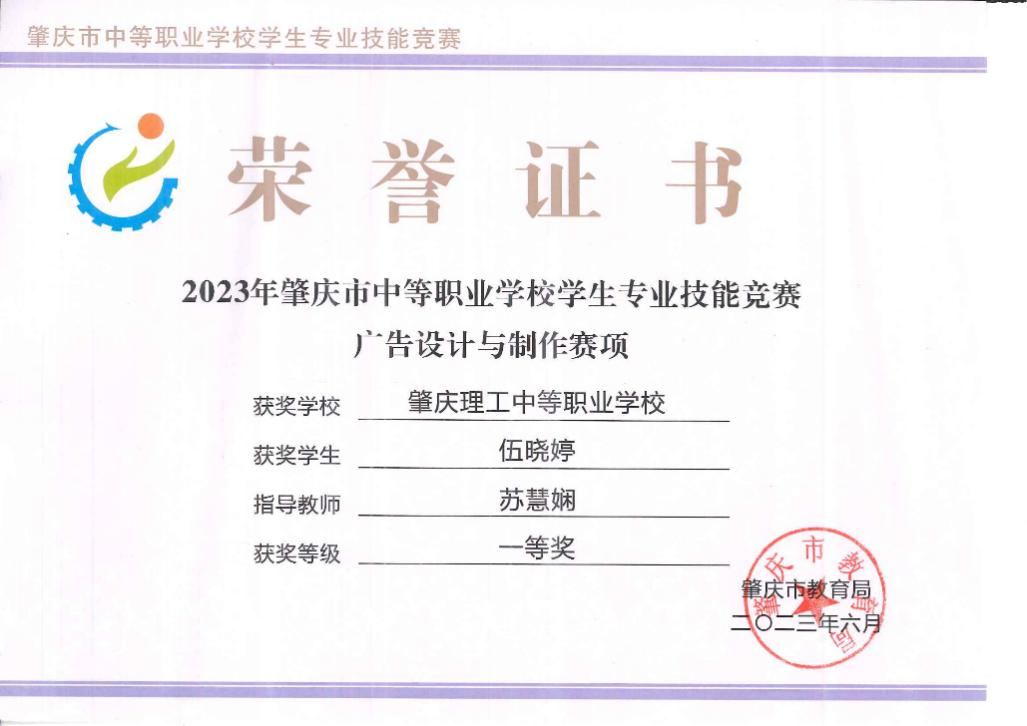 肇庆市中等职业学校学生专业技能竞赛

荣誉证书

2023年肇庆市中等职业学校学生专业技能竞赛
广告设计与制作赛项

获奖学校 肇庆理工中等职业学校

获奖学生 伍晓婷

指导教师 苏慧娴

获奖等级 一等奖

肇庆市教育局
二〇二三年六月

肇庆市教育局